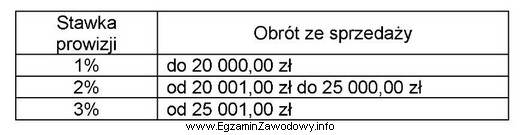 | Stawka prowizji | Obrót ze sprzedaży |
|---|---|
| 1% | do 20 000,00 zł |
| 2% | od 20 001,00 zł do 25 000,00 zł |
| 3% | od 25 001,00 zł |

www.EgzaminZawodowy.info